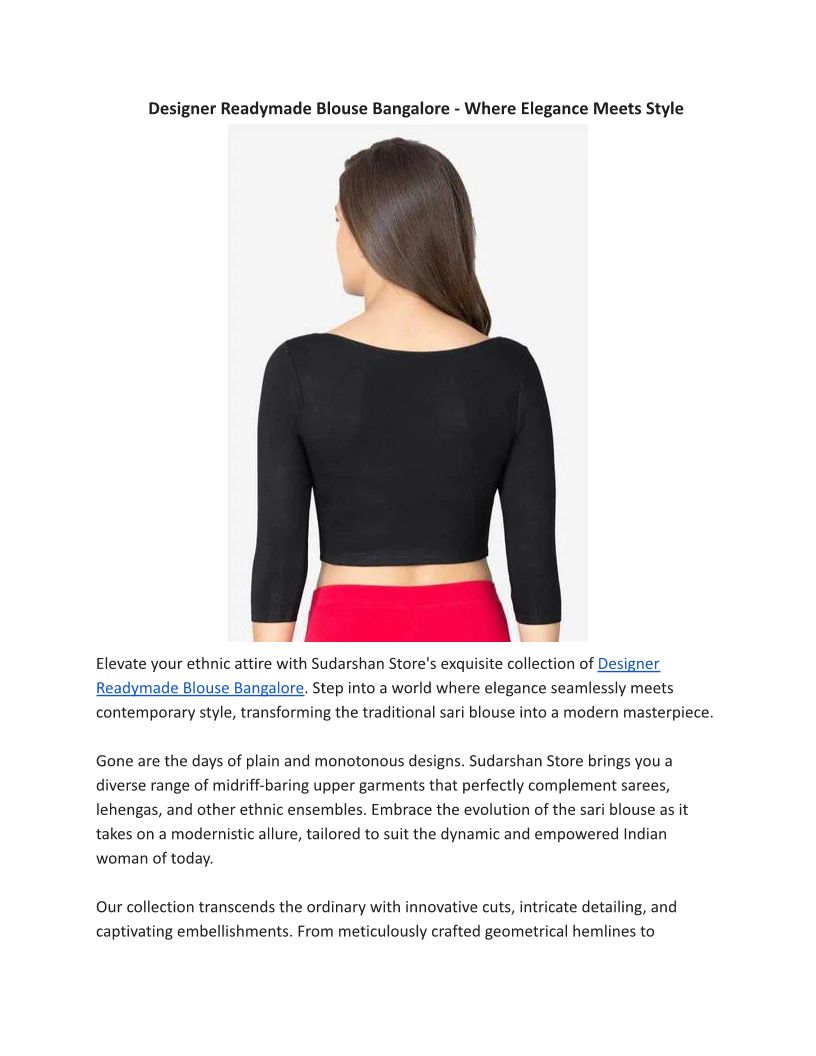 Designer Readymade Blouse Bangalore - Where Elegance Meets Style

Elevate your ethnic attire with Sudarshan Store's exquisite collection of Designer Readymade Blouse Bangalore. Step into a world where elegance seamlessly meets contemporary style, transforming the traditional sari blouse into a modern masterpiece.

Gone are the days of plain and monotonous designs. Sudarshan Store brings you a diverse range of midriff-baring upper garments that perfectly complement sarees, lehengas, and other ethnic ensembles. Embrace the evolution of the sari blouse as it takes on a modernistic allure, tailored to suit the dynamic and empowered Indian woman of today.

Our collection transcends the ordinary with innovative cuts, intricate detailing, and captivating embellishments. From meticulously crafted geometrical hemlines to